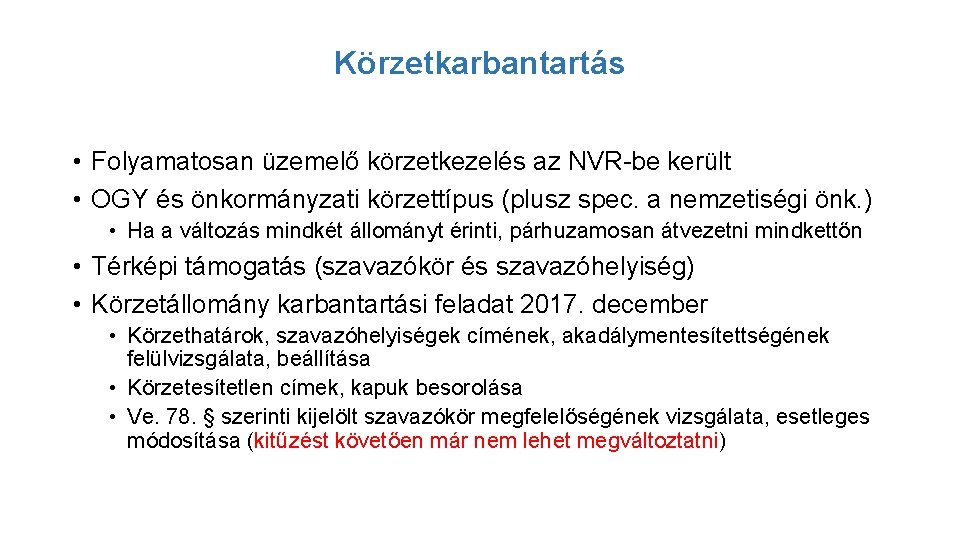 Körzetkarbantartás

• Folyamatosan üzemelő körzetkezelés az NVR-be került
• OGY és önkormányzati körzettípus (plusz spec. a nemzetiségi önk.)
  • Ha a változás mindkét állományt érinti, párhuzamosan átvezetni mindkettőn
• Térképi támogatás (szavazókör és szavazóhelyiség)
• Körzetállomány karbantartási feladat 2017. december
  • Körzethatárok, szavazóhelyiségek címének, akadálymentesítettségének felülvizsgálata, beállítása
  • Körzetesítetlen címek, kapuk besorolása
  • Ve. 78. § szerinti kijelölt szavazókör megfelelőségének vizsgálata, esetleges módosítása (kitűzést követően már nem lehet megváltoztatni)